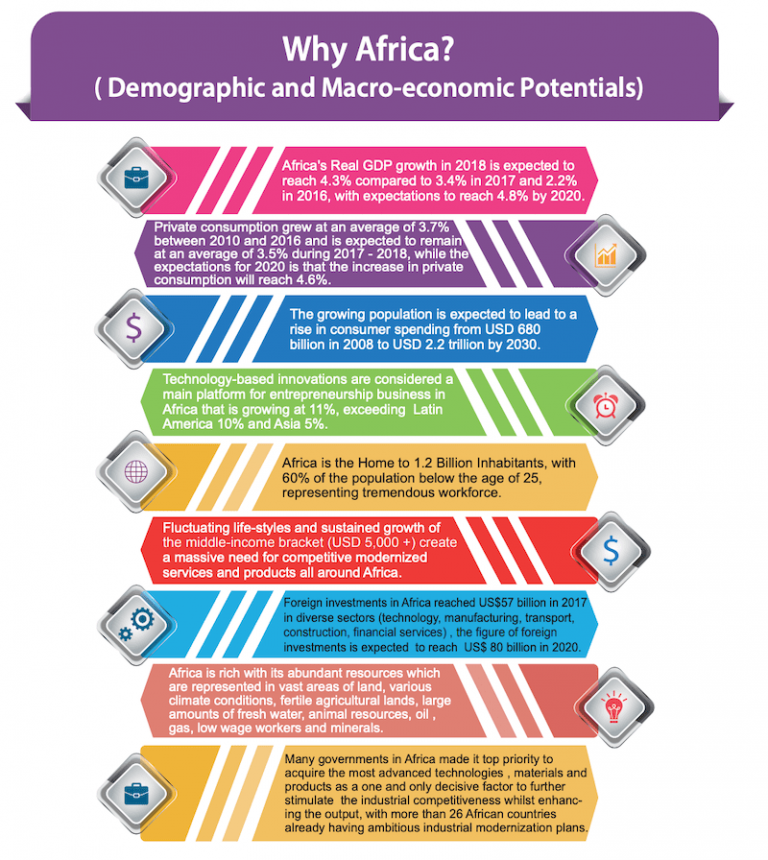 Why Africa?
( Demographic and Macro-economic Potentials)

Africa's Real GDP growth in 2018 is expected to reach 4.3% compared to 3.4% in 2017 and 2.2% in 2016, with expectations to reach 4.8% by 2020.

Private consumption grew at an average of 3.7% between 2010 and 2016 and is expected to remain at an average of 3.5% during 2017 - 2018, while the expectations for 2020 is that the increase in private consumption will reach 4.6%.

The growing population is expected to lead to a rise in consumer spending from USD 680 billion in 2008 to USD 2.2 trillion by 2030.

Technology-based innovations are considered a main platform for entrepreneurship business in Africa that is growing at 11%, exceeding Latin America 10% and Asia 5%.

Africa is the Home to 1.2 Billion Inhabitants, with 60% of the population below the age of 25, representing tremendous workforce.

Fluctuating life-styles and sustained growth of the middle-income bracket (USD 5,000 +) create a massive need for competitive modernized services and products all around Africa.

Foreign investments in Africa reached US$57 billion in 2017 in diverse sectors (technology, manufacturing, transport, construction, financial services) , the figure of foreign investments is expected to reach US$ 80 billion in 2020.

Africa is rich with its abundant resources which are represented in vast areas of land, various climate conditions, fertile agricultural lands, large amounts of fresh water, animal resources, oil , gas, low wage workers and minerals.

Many governments in Africa made it top priority to acquire the most advanced technologies , materials and products as a one and only decisive factor to further stimulate the industrial competitiveness whilst enhancing the output, with more than 26 African countries already having ambitious industrial modernization plans.